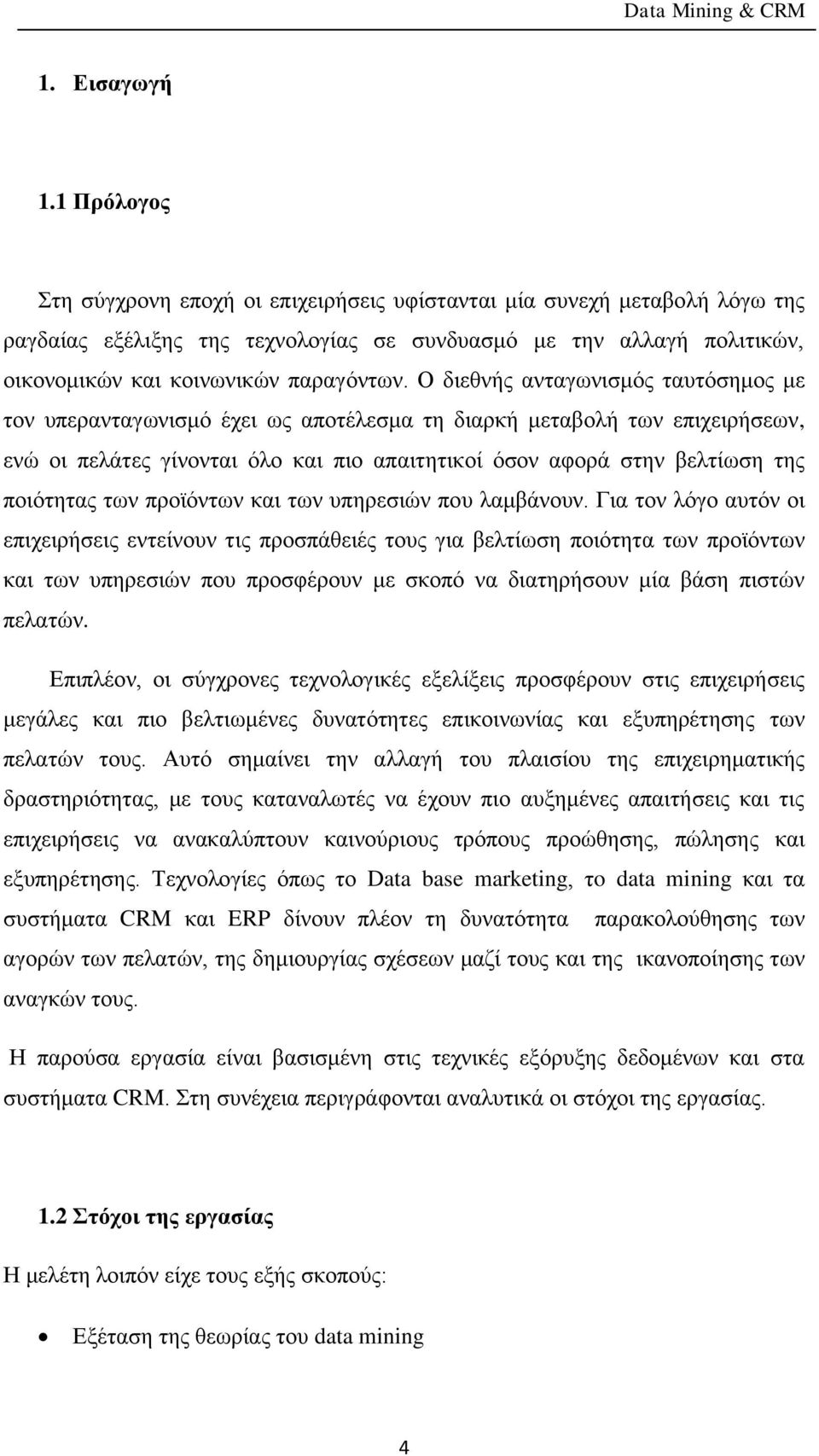 Data Mining & CRM

1. Εισαγωγή

1.1 Πρόλογος

Στη σύγχρονη εποχή οι επιχειρήσεις υφίστανται μία συνεχή μεταβολή λόγω της ραγδαίας εξέλιξης της τεχνολογίας σε συνδυασμό με την αλλαγή πολιτικών, οικονομικών και κοινωνικών παραγόντων. Ο διεθνής ανταγωνισμός ταυτόσημος με τον υπερανταγωνισμό έχει ως αποτέλεσμα τη διαρκή μεταβολή των επιχειρήσεων, ενώ οι πελάτες γίνονται όλο και πιο απαιτητικοί όσον αφορά στην βελτίωση της ποιότητας των προϊόντων και των υπηρεσιών που λαμβάνουν. Για τον λόγο αυτόν οι επιχειρήσεις εντείνουν τις προσπάθειές τους για βελτίωση ποιότητα των προϊόντων και των υπηρεσιών που προσφέρουν με σκοπό να διατηρήσουν μία βάση πιστών πελατών.

Επιπλέον, οι σύγχρονες τεχνολογικές εξελίξεις προσφέρουν στις επιχειρήσεις μεγάλες και πιο βελτιωμένες δυνατότητες επικοινωνίας και εξυπηρέτησης των πελατών τους. Αυτό σημαίνει την αλλαγή του πλαισίου της επιχειρηματικής δραστηριότητας, με τους καταναλωτές να έχουν πιο αυξημένες απαιτήσεις και τις επιχειρήσεις να ανακαλύπτουν καινούριους τρόπους προώθησης, πώλησης και εξυπηρέτησης. Τεχνολογίες όπως το Data base marketing, το data mining και τα συστήματα CRM και ERP δίνουν πλέον τη δυνατότητα παρακολούθησης των αγορών των πελατών, της δημιουργίας σχέσεων μαζί τους και της ικανοποίησης των αναγκών τους.

Η παρούσα εργασία είναι βασισμένη στις τεχνικές εξόρυξης δεδομένων και στα συστήματα CRM. Στη συνέχεια περιγράφονται αναλυτικά οι στόχοι της εργασίας.

1.2 Στόχοι της εργασίας

Η μελέτη λοιπόν είχε τους εξής σκοπούς:

• Εξέταση της θεωρίας του data mining

4